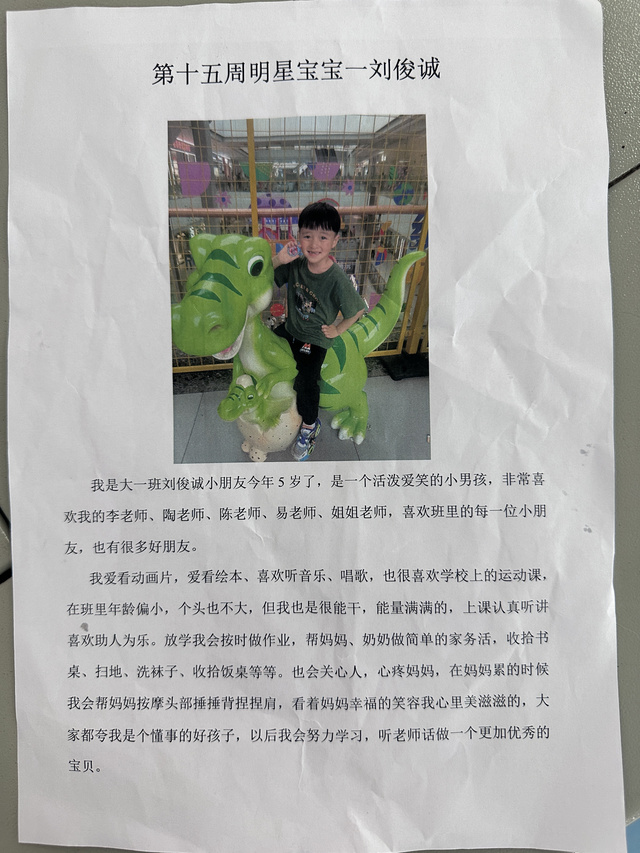 第十五周明星宝宝一刘俊诚

我是大一班刘俊诚小朋友今年5岁了，是一个活泼爱笑的小男孩，非常喜欢我的李老师、陶老师、陈老师、易老师、姐姐老师，喜欢班里的每一位小朋友，也有很多好朋友。

我爱看动画片，爱看绘本、喜欢听音乐、唱歌，也很喜欢学校上的运动课，在班里年龄偏小，个头也不大，但我也是很能干，能量满满的，上课认真听讲喜欢助人为乐。放学我会按时做作业，帮妈妈、奶奶做简单的家务活，收拾书桌、扫地、洗袜子、收拾饭桌等等。也会关心人，心疼妈妈，在妈妈累的时候我会帮妈妈按摩头部捶捶背捏捏肩，看着妈妈幸福的笑容我心里美滋滋的，大家都夸我是个懂事的好孩子，以后我会努力学习，听老师话做一个更加优秀的宝贝。